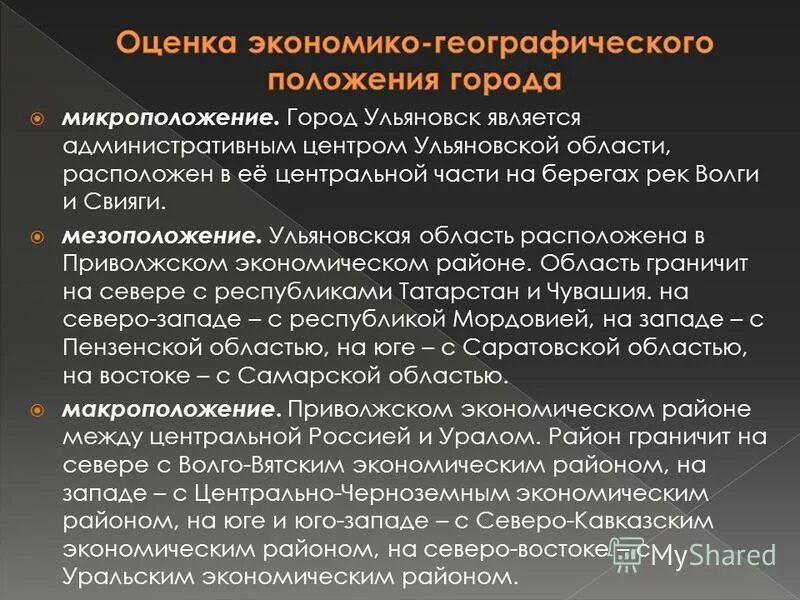 Оценка экономико-географического положения города

микроположение. Город Ульяновск является административным центром Ульяновской области, расположен в её центральной части на берегах рек Волги и Свияги.

мезоположение. Ульяновская область расположена в Приволжском экономическом районе. Область граничит на севере с республиками Татарстан и Чувашия. на северо-западе – с республикой Мордовией, на западе – с Пензенской областью, на юге – с Саратовской областью, на востоке – с Самарской областью.

макроположение. Приволжском экономическом районе между центральной Россией и Уралом. Район граничит на севере с Волго-Вятским экономическим районом, на западе – с Центрально-Черноземным экономическим районом, на юге и юго-западе – с Северо-Кавказским экономическим районом, на северо-востоке – с Уральским экономическим районом.

MyShared